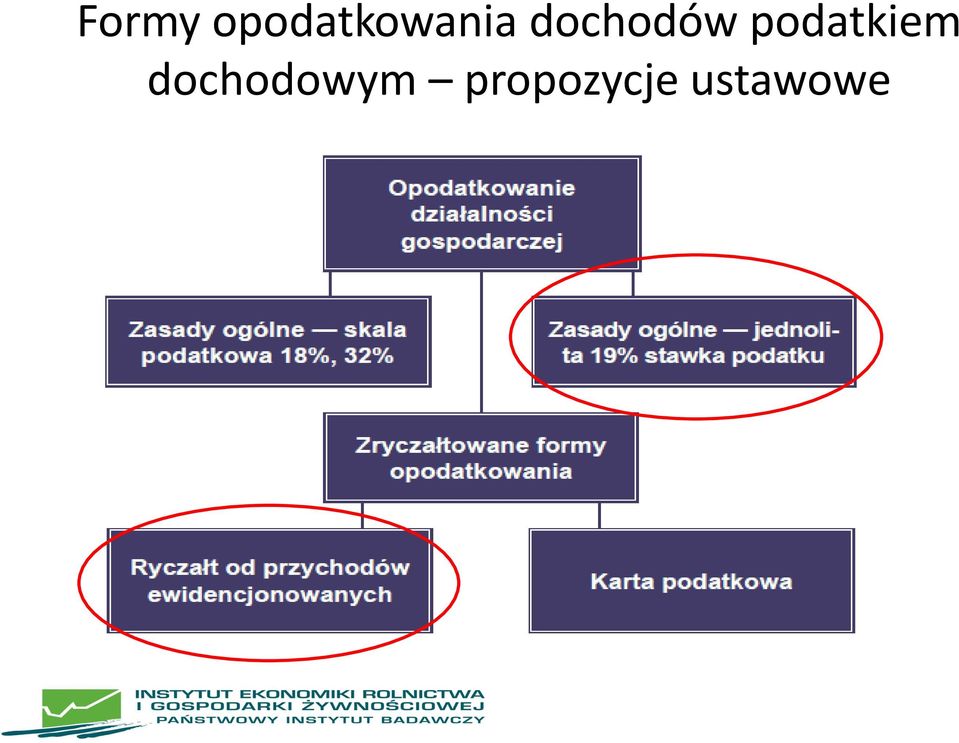 Formy opodatkowania dochodów podatkiem dochodowym – propozycje ustawowe

Opodatkowanie działalności gospodarczej

Zasady ogólne — skala podatkowa 18%, 32%

Zasady ogólne — jednolita 19% stawka podatku

Zryczałtowane formy opodatkowania

Ryczałt od przychodów ewidencjonowanych

Karta podatkowa

INSTYTUT EKONOMIKI ROLNICTWA I GOSPODARKI ŻYWNOŚCIOWEJ
PAŃSTWOWY INSTYTUT BADAWCZY